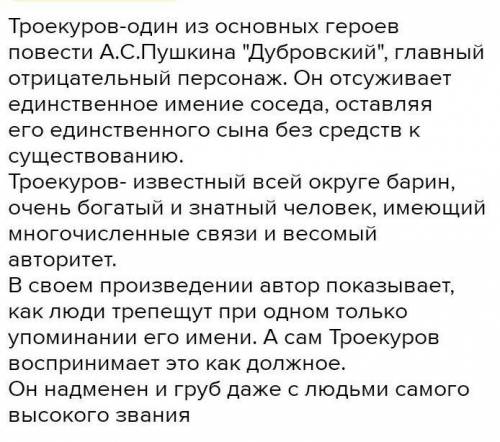 Троекуров-один из основных героев повести А.С.Пушкина "Дубровский", главный отрицательный персонаж. Он отсуживает единственное имение соседа, оставляя его единственного сына без средств к существованию.
Троекуров- известный всей округе барин, очень богатый и знатный человек, имеющий многочисленные связи и весомый авторитет.
В своем произведении автор показывает, как люди трепещут при одном только упоминании его имени. А сам Троекуров воспринимает это как должное.
Он надменен и груб даже с людьми самого высокого звания